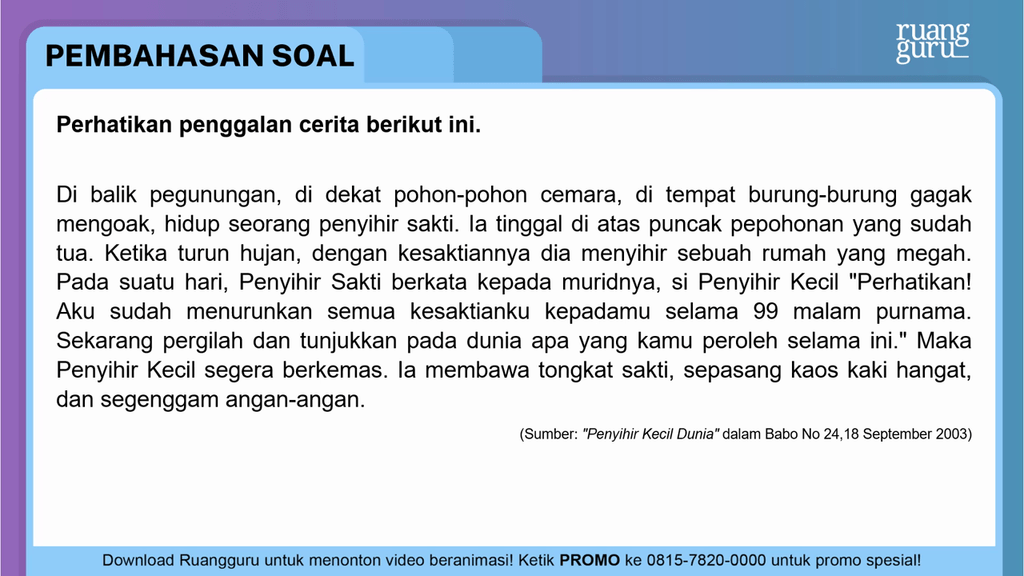 PEMBAHASAN SOAL

ruang guru

Perhatikan penggalan cerita berikut ini.

Di balik pegunungan, di dekat pohon-pohon cemara, di tempat burung-burung gagak mengoak, hidup seorang penyihir sakti. Ia tinggal di atas puncak pepohonan yang sudah tua. Ketika turun hujan, dengan kesaktiannya dia menyihir sebuah rumah yang megah. Pada suatu hari, Penyihir Sakti berkata kepada muridnya, si Penyihir Kecil "Perhatikan! Aku sudah menurunkan semua kesaktianku kepadamu selama 99 malam purnama. Sekarang pergilah dan tunjukkan pada dunia apa yang kamu peroleh selama ini." Maka Penyihir Kecil segera berkemas. Ia membawa tongkat sakti, sepasang kaos kaki hangat, dan segenggam angan-angan.

(Sumber: "Penyihir Kecil Dunia" dalam Babo No 24,18 September 2003)

Download Ruangguru untuk menonton video beranimasi! Ketik PROMO ke 0815-7820-0000 untuk promo spesial!